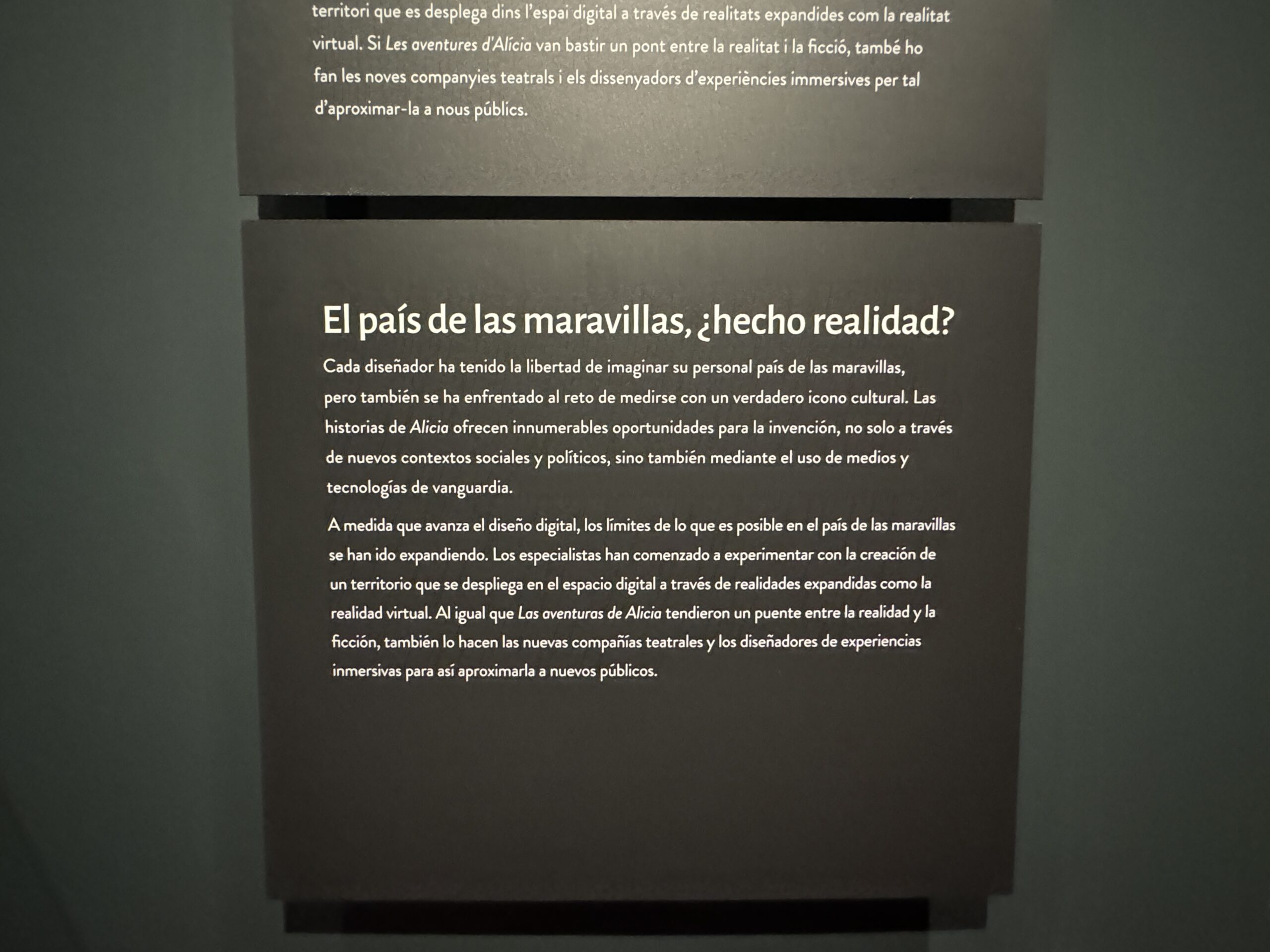 territori que es desplega dins l'espai digital a través de realitats expandides com la realitat virtual. Si Les aventures d'Alícia van bastir un pont entre la realitat i la ficció, també ho fan les noves companyies teatrals i els dissenyadors d'experiències immersives per tal d'aproximar-la a nous públics.

El país de las maravillas, ¿hecho realidad?

Cada diseñador ha tenido la libertad de imaginar su personal país de las maravillas, pero también se ha enfrentado al reto de medirse con un verdadero icono cultural. Las historias de Alicia ofrecen innumerables oportunidades para la invención, no solo a través de nuevos contextos sociales y políticos, sino también mediante el uso de medios y tecnologías de vanguardia.

A medida que avanza el diseño digital, los límites de lo que es posible en el país de las maravillas se han ido expandiendo. Los especialistas han comenzado a experimentar con la creación de un territorio que se despliega en el espacio digital a través de realidades expandidas como la realidad virtual. Al igual que Las aventuras de Alicia tendieron un puente entre la realidad y la ficción, también lo hacen las nuevas compañías teatrales y los diseñadores de experiencias inmersivas para así aproximarla a nuevos públicos.